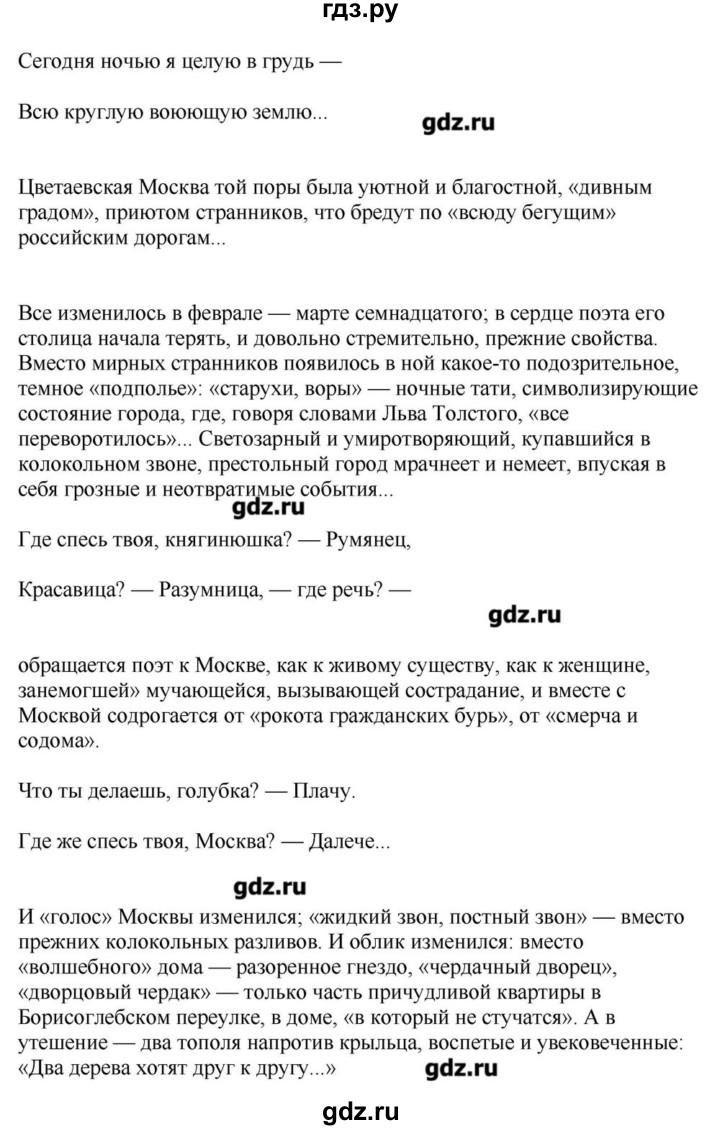 гдз.ру

Сегодня ночью я целую в грудь —

Всю круглую воюющую землю...

gdz.ru

Цветаевская Москва той поры была уютной и благостной, «дивным градом», приютом странников, что бредут по «всюду бегущим» российским дорогам...

Все изменилось в феврале — марте семнадцатого; в сердце поэта его столица начала терять, и довольно стремительно, прежние свойства. Вместо мирных странников появилось в ной какое-то подозрительное, темное «подполье»: «старухи, воры» — ночные тати, символизирующие состояние города, где, говоря словами Льва Толстого, «все переворотилось»... Светозарный и умиротворяющий, купавшийся в колокольном звоне, престольный город мрачнеет и немеет, впуская в себя грозные и неотвратимые события...

gdz.ru

Где спесь твоя, княгинюшка? — Румянец,

Красавица? — Разумница, — где речь? —

gdz.ru

обращается поэт к Москве, как к живому существу, как к женщине, занемогшей» мучающейся, вызывающей сострадание, и вместе с Москвой содрогается от «рокота гражданских бурь», от «смерча и содома».

Что ты делаешь, голубка? — Плачу.

Где же спесь твоя, Москва? — Далече...

gdz.ru

И «голос» Москвы изменился; «жидкий звон, постный звон» — вместо прежних колокольных разливов. И облик изменился: вместо «волшебного» дома — разоренное гнездо, «чердачный дворец», «дворцовый чердак» — только часть причудливой квартиры в Борисоглебском переулке, в доме, «в который не стучатся». А в утешение — два тополя напротив крыльца, воспетые и увековеченные: «Два дерева хотят друг к другу...»

gdz.ru

gdz.ru